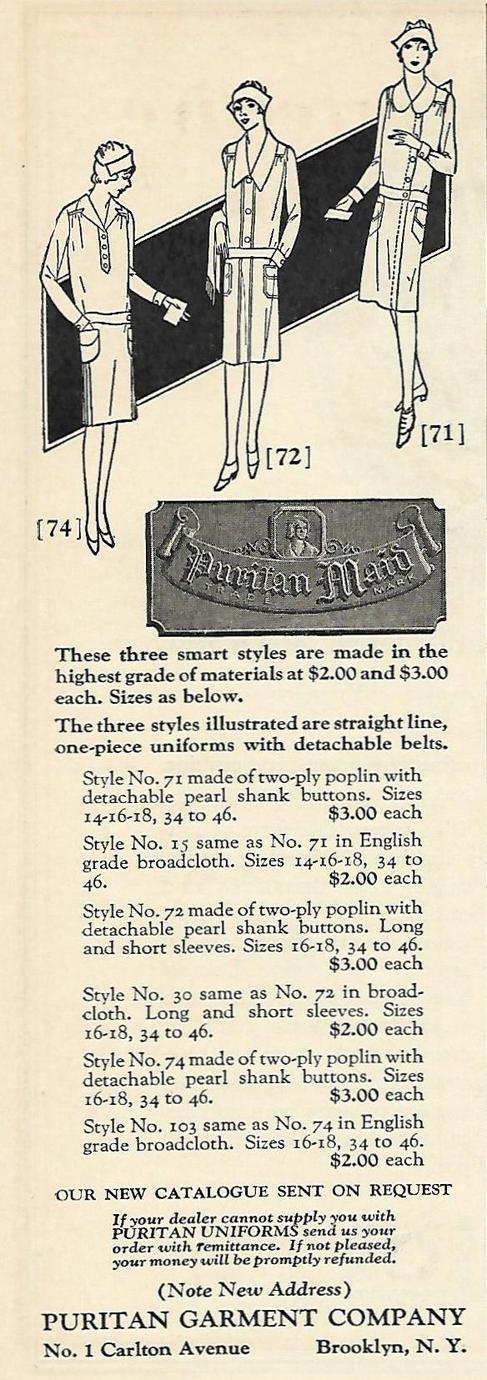 [74]

[72]

[71]

Puritan Maid
TRADE MARK

These three smart styles are made in the highest grade of materials at $2.00 and $3.00 each. Sizes as below.

The three styles illustrated are straight line, one-piece uniforms with detachable belts.

Style No. 71 made of two-ply poplin with detachable pearl shank buttons. Sizes 14-16-18, 34 to 46. $3.00 each

Style No. 15 same as No. 71 in English grade broadcloth. Sizes 14-16-18, 34 to 46. $2.00 each

Style No. 72 made of two-ply poplin with detachable pearl shank buttons. Long and short sleeves. Sizes 16-18, 34 to 46. $3.00 each

Style No. 30 same as No. 72 in broadcloth. Long and short sleeves. Sizes 16-18, 34 to 46. $2.00 each

Style No. 74 made of two-ply poplin with detachable pearl shank buttons. Sizes 16-18, 34 to 46. $3.00 each

Style No. 103 same as No. 74 in English grade broadcloth. Sizes 16-18, 34 to 46. $2.00 each

OUR NEW CATALOGUE SENT ON REQUEST

If your dealer cannot supply you with PURITAN UNIFORMS send us your order with remittance. If not pleased, your money will be promptly refunded.

(Note New Address)

PURITAN GARMENT COMPANY

No. 1 Carlton Avenue Brooklyn, N. Y.